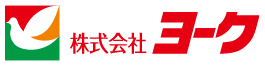 株式会社 ヨーク